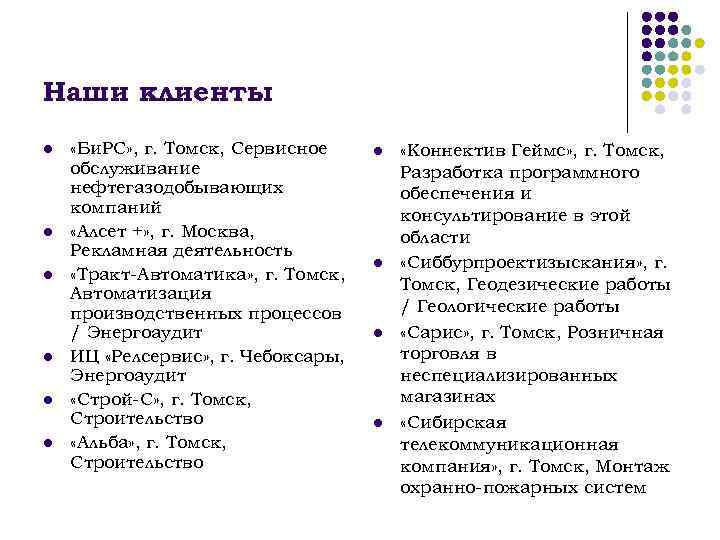 Наши клиенты

- «БиРС», г. Томск, Сервисное обслуживание нефтегазодобывающих компаний
- «Алсет +», г. Москва, Рекламная деятельность
- «Тракт-Автоматика», г. Томск, Автоматизация производственных процессов / Энергоаудит
- ИЦ «Релсервис», г. Чебоксары, Энергоаудит
- «Строй-С», г. Томск, Строительство
- «Альба», г. Томск, Строительство

- «Коннектив Геймс», г. Томск, Разработка программного обеспечения и консультирование в этой области
- «Сиббурпроектизыскания», г. Томск, Геодезические работы / Геологические работы
- «Сарис», г. Томск, Розничная торговля в неспециализированных магазинах
- «Сибирская телекоммуникационная компания», г. Томск, Монтаж охранно-пожарных систем